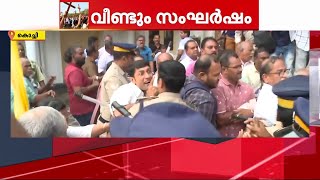 വീണ്ടും സംഘർഷം

കൊച്ചി